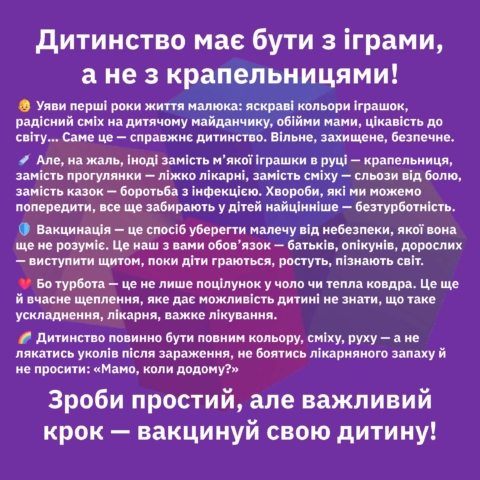 Дитинство має бути з іграми, а не з крапельницями!

👶 Уяви перші роки життя малюка: яскраві кольори іграшок, радісний сміх на дитячому майданчику, обійми мами, цікавість до світу... Саме це — справжнє дитинство. Вільне, захищене, безпечне.

💉 Але, на жаль, іноді замість м'якої іграшки в руці — крапельниця, замість прогулянки — ліжко лікарні, замість сміху — сльози від болю, замість казок — боротьба з інфекцією. Хвороби, які ми можемо попередити, все ще забирають у дітей найцінніше — безтурботність.

🛡️ Вакцинація — це спосіб уберегти малечу від небезпеки, якої вона ще не розуміє. Це наш з вами обов'язок — батьків, опікунів, дорослих — виступити щитом, поки діти граються, ростуть, пізнають світ.

❤️ Бо турбота — це не лише поцілунок у чоло чи тепла ковдра. Це ще й вчасне щеплення, яке дає можливість дитині не знати, що таке ускладнення, лікарня, важке лікування.

🌈 Дитинство повинно бути повним кольору, сміху, руху — а не лякатись уколів після зараження, не боятись лікарняного запаху й не просити: «Мамо, коли додому?»

Зроби простий, але важливий крок — вакцинуй свою дитину!